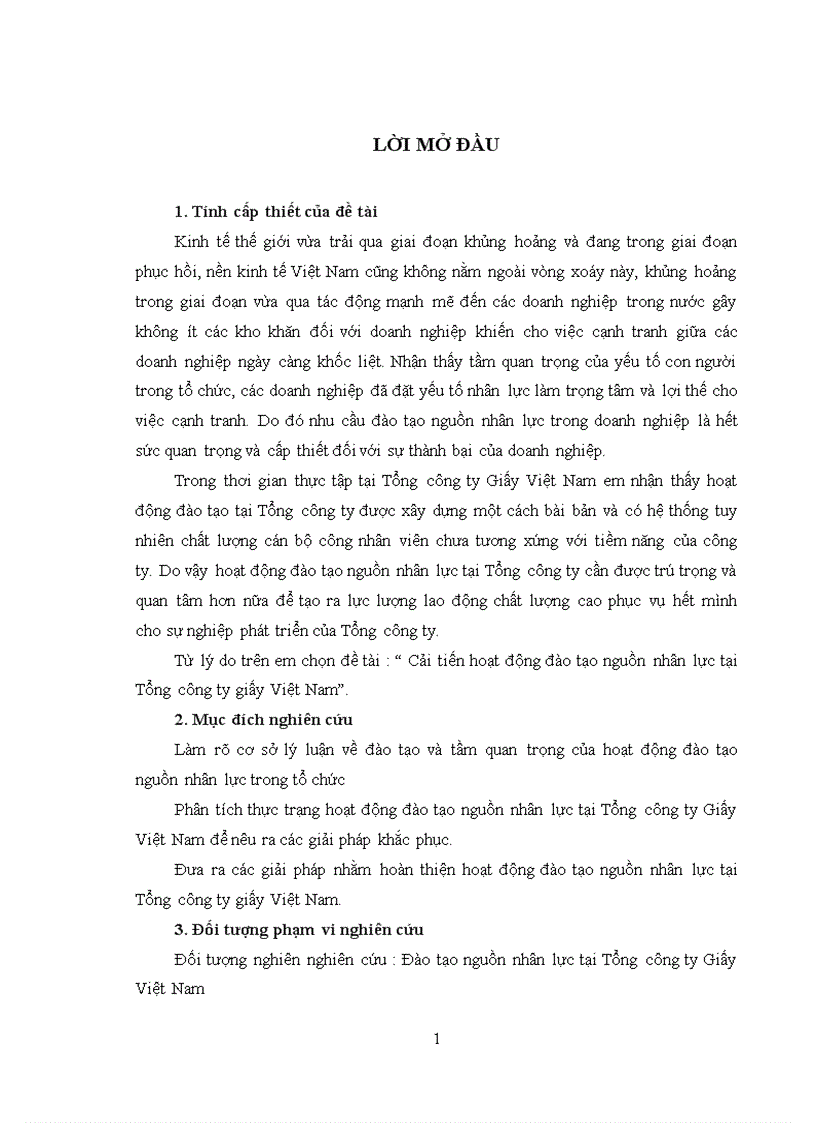 LỜI MỞ ĐẦU

1. Tính cấp thiết của đề tài

Kinh tế thế giới vừa trải qua giai đoạn khủng hoảng và đang trong giai đoạn phục hồi, nền kinh tế Việt Nam cũng không nằm ngoài vòng xoáy này, khủng hoảng trong giai đoạn vừa qua tác động mạnh mẽ đến các doanh nghiệp trong nước gây không ít các kho khăn đối với doanh nghiệp khiến cho việc cạnh tranh giữa các doanh nghiệp ngày càng khốc liệt. Nhận thấy tầm quan trọng của yếu tố con người trong tổ chức, các doanh nghiệp đã đặt yếu tố nhân lực làm trọng tâm và lợi thế cho việc cạnh tranh. Do đó nhu cầu đào tạo nguồn nhân lực trong doanh nghiệp là hết sức quan trọng và cấp thiết đối với sự thành bại của doanh nghiệp.

Trong thơi gian thực tập tại Tổng công ty Giấy Việt Nam em nhận thấy hoạt động đào tạo tại Tổng công ty được xây dựng một cách bài bản và có hệ thống tuy nhiên chất lượng cán bộ công nhân viên chưa tương xứng với tiềm năng của công ty. Do vậy hoạt động đào tạo nguồn nhân lực tại Tổng công ty cần được trú trọng và quan tâm hơn nữa để tạo ra lực lượng lao động chất lượng cao phục vụ hết mình cho sự nghiệp phát triển của Tổng công ty.

Từ lý do trên em chọn đề tài : “ Cải tiến hoạt động đào tạo nguồn nhân lực tại Tổng công ty giấy Việt Nam”.

2. Mục đích nghiên cứu

Làm rõ cơ sở lý luận về đào tạo và tầm quan trọng của hoạt động đào tạo nguồn nhân lực trong tổ chức

Phân tích thực trạng hoạt động đào tạo nguồn nhân lực tại Tổng công ty Giấy Việt Nam để nêu ra các giải pháp khắc phục.

Đưa ra các giải pháp nhằm hoàn thiện hoạt động đào tạo nguồn nhân lực tại Tổng công ty giấy Việt Nam.

3. Đối tượng phạm vi nghiên cứu

Đối tượng nghiên nghiên cứu : Đào tạo nguồn nhân lực tại Tổng công ty Giấy Việt Nam

1